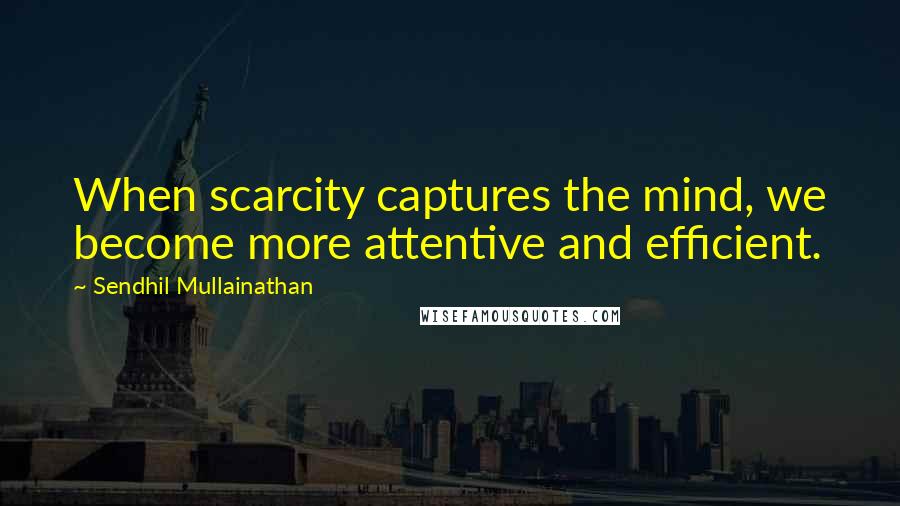 When scarcity captures the mind, we become more attentive and efficient.

~ Sendhil Mullainathan

WISEFAMOUSQUOTES.COM